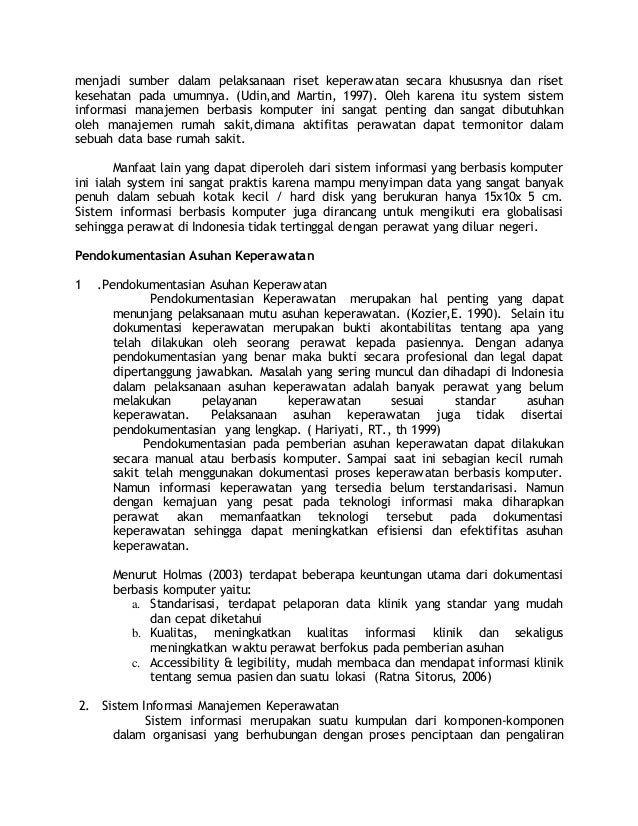 menjadi sumber dalam pelaksanaan riset keperawatan secara khususnya dan riset kesehatan pada umumnya. (Udin,and Martin, 1997). Oleh karena itu system sistem informasi manajemen berbasis komputer ini sangat penting dan sangat dibutuhkan oleh manajemen rumah sakit,dimana aktifitas perawatan dapat termonitor dalam sebuah data base rumah sakit.

Manfaat lain yang dapat diperoleh dari sistem informasi yang berbasis komputer ini ialah system ini sangat praktis karena mampu menyimpan data yang sangat banyak penuh dalam sebuah kotak kecil / hard disk yang berukuran hanya 15x10x 5 cm. Sistem informasi berbasis komputer juga dirancang untuk mengikuti era globalisasi sehingga perawat di Indonesia tidak tertinggal dengan perawat yang diluar negeri.

Pendokumentasian Asuhan Keperawatan

1 .Pendokumentasian Asuhan Keperawatan

Pendokumentasian Keperawatan merupakan hal penting yang dapat menunjang pelaksanaan mutu asuhan keperawatan. (Kozier,E. 1990). Selain itu dokumentasi keperawatan merupakan bukti akontabilitas tentang apa yang telah dilakukan oleh seorang perawat kepada pasiennya. Dengan adanya pendokumentasian yang benar maka bukti secara profesional dan legal dapat dipertanggung jawabkan. Masalah yang sering muncul dan dihadapi di Indonesia dalam pelaksanaan asuhan keperawatan adalah banyak perawat yang belum melakukan pelayanan keperawatan sesuai standar asuhan keperawatan. Pelaksanaan asuhan keperawatan juga tidak disertai pendokumentasian yang lengkap. ( Hariyati, RT., th 1999)

Pendokumentasian pada pemberian asuhan keperawatan dapat dilakukan secara manual atau berbasis komputer. Sampai saat ini sebagian kecil rumah sakit telah menggunakan dokumentasi proses keperawatan berbasis komputer. Namun informasi keperawatan yang tersedia belum terstandarisasi. Namun dengan kemajuan yang pesat pada teknologi informasi maka diharapkan perawat akan memanfaatkan teknologi tersebut pada dokumentasi keperawatan sehingga dapat meningkatkan efisiensi dan efektifitas asuhan keperawatan.

Menurut Holmas (2003) terdapat beberapa keuntungan utama dari dokumentasi berbasis komputer yaitu:
a. Standarisasi, terdapat pelaporan data klinik yang standar yang mudah dan cepat diketahui
b. Kualitas, meningkatkan kualitas informasi klinik dan sekaligus meningkatkan waktu perawat berfokus pada pemberian asuhan
c. Accessibility & legibility, mudah membaca dan mendapat informasi klinik tentang semua pasien dan suatu lokasi (Ratna Sitorus, 2006)

2. Sistem Informasi Manajemen Keperawatan

Sistem informasi merupakan suatu kumpulan dari komponen-komponen dalam organisasi yang berhubungan dengan proses penciptaan dan pengaliran